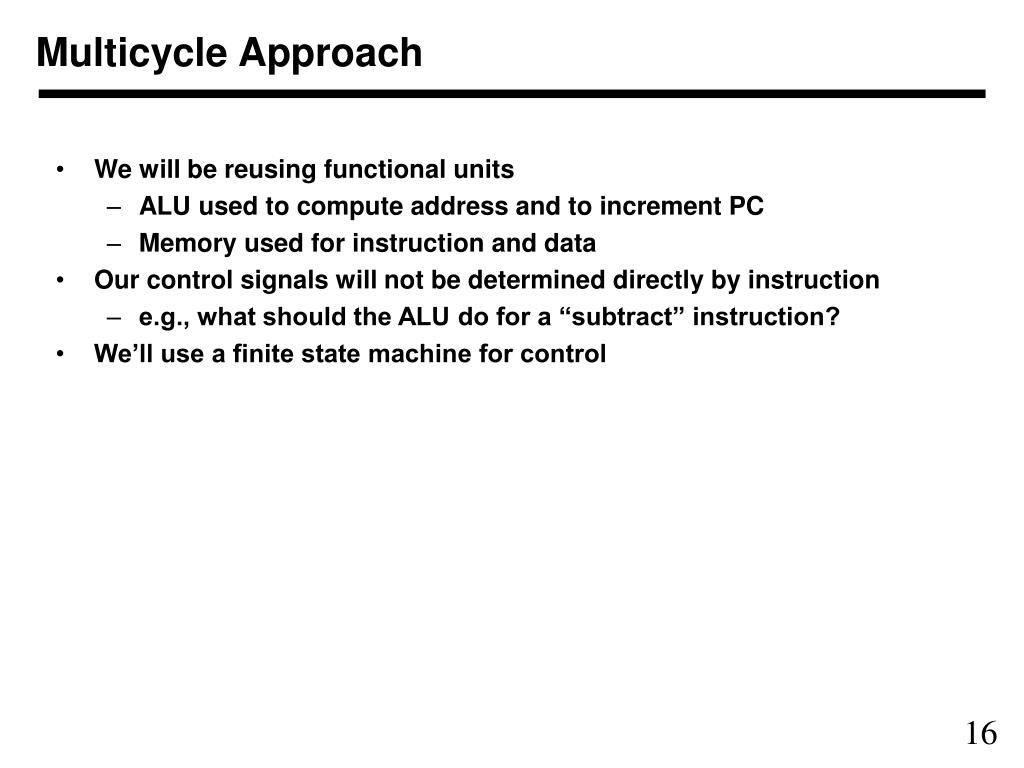 Multicycle Approach

• We will be reusing functional units
  – ALU used to compute address and to increment PC
  – Memory used for instruction and data
• Our control signals will not be determined directly by instruction
  – e.g., what should the ALU do for a “subtract” instruction?
• We’ll use a finite state machine for control

16